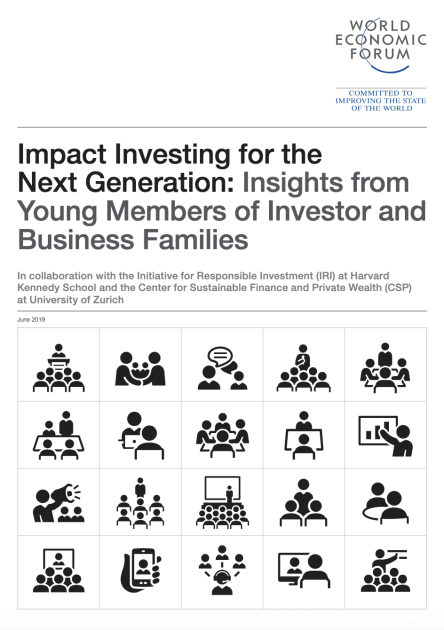 WORLD
ECONOMIC
FORUM

COMMITTED TO
IMPROVING THE STATE
OF THE WORLD

Impact Investing for the Next Generation: Insights from Young Members of Investor and Business Families

In collaboration with the Initiative for Responsible Investment (IRI) at Harvard Kennedy School and the Center for Sustainable Finance and Private Wealth (CSP) at University of Zurich

June 2019